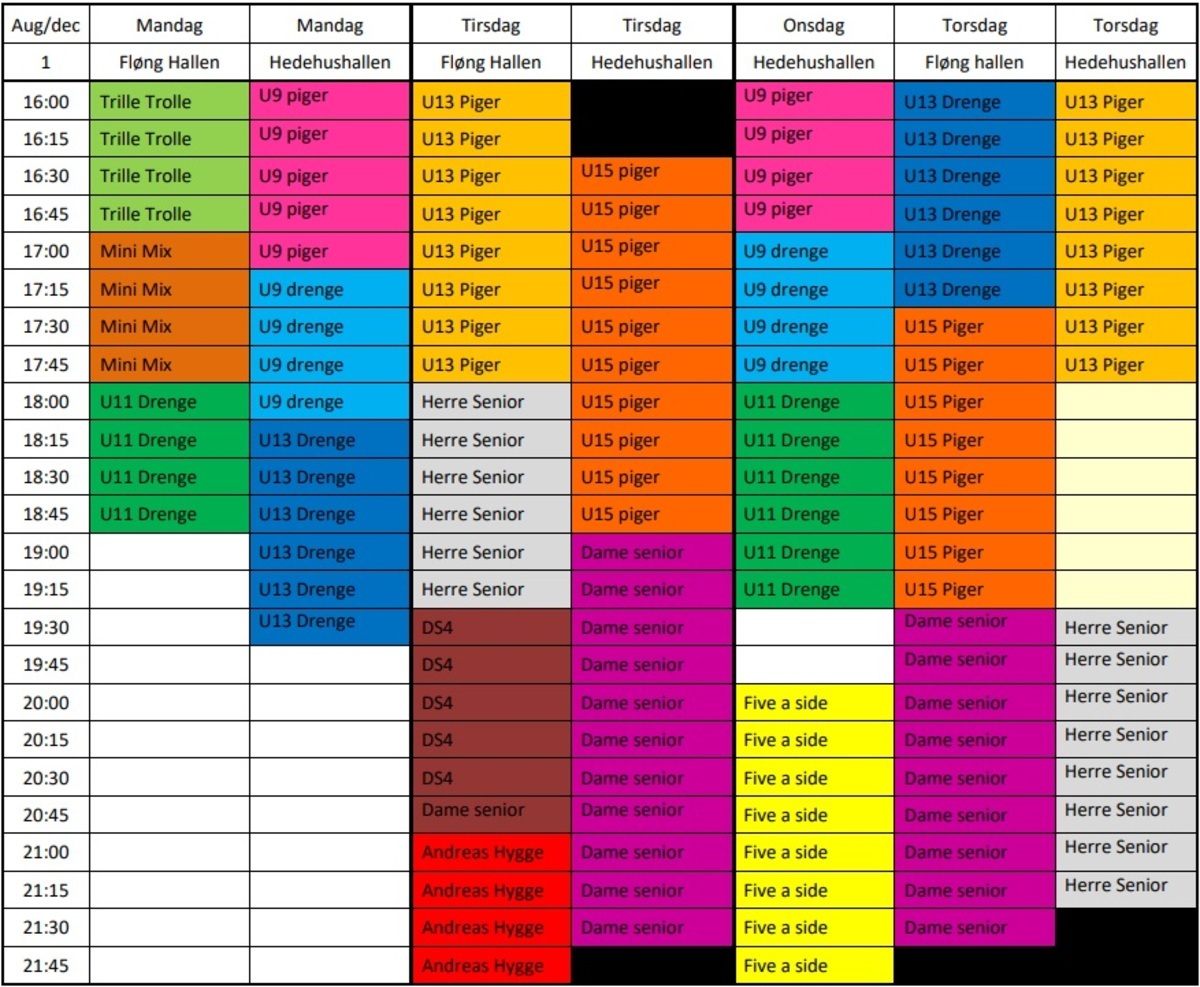 | Aug/dec | Mandag | Mandag | Tirsdag | Tirsdag | Onsdag | Torsdag | Torsdag |
|---|---|---|---|---|---|---|---|
| 1 | Fløng Hallen | Hedehushallen | Fløng Hallen | Hedehushallen | Hedehushallen | Fløng hallen | Hedehushallen |
| 16:00 | Trille Trolle | U9 piger | U13 Piger |  | U9 piger | U13 Drenge | U13 Piger |
| 16:15 | Trille Trolle | U9 piger | U13 Piger |  | U9 piger | U13 Drenge | U13 Piger |
| 16:30 | Trille Trolle | U9 piger | U13 Piger | U15 piger | U9 piger | U13 Drenge | U13 Piger |
| 16:45 | Trille Trolle | U9 piger | U13 Piger | U15 piger | U9 piger | U13 Drenge | U13 Piger |
| 17:00 | Mini Mix | U9 piger | U13 Piger | U15 piger | U9 drenge | U13 Drenge | U13 Piger |
| 17:15 | Mini Mix | U9 drenge | U13 Piger | U15 piger | U9 drenge | U13 Drenge | U13 Piger |
| 17:30 | Mini Mix | U9 drenge | U13 Piger | U15 piger | U9 drenge | U15 Piger | U13 Piger |
| 17:45 | Mini Mix | U9 drenge | U13 Piger | U15 piger | U9 drenge | U15 Piger | U13 Piger |
| 18:00 | U11 Drenge | U9 drenge | Herre Senior | U15 piger | U11 Drenge | U15 Piger |  |
| 18:15 | U11 Drenge | U13 Drenge | Herre Senior | U15 piger | U11 Drenge | U15 Piger |  |
| 18:30 | U11 Drenge | U13 Drenge | Herre Senior | U15 piger | U11 Drenge | U15 Piger |  |
| 18:45 | U11 Drenge | U13 Drenge | Herre Senior | U15 piger | U11 Drenge | U15 Piger |  |
| 19:00 |  | U13 Drenge | Herre Senior | Dame senior | U11 Drenge | U15 Piger |  |
| 19:15 |  | U13 Drenge | Herre Senior | Dame senior | U11 Drenge | U15 Piger |  |
| 19:30 |  | U13 Drenge | DS4 | Dame senior |  | Dame senior | Herre Senior |
| 19:45 |  |  | DS4 | Dame senior |  | Dame senior | Herre Senior |
| 20:00 |  |  | DS4 | Dame senior | Five a side | Dame senior | Herre Senior |
| 20:15 |  |  | DS4 | Dame senior | Five a side | Dame senior | Herre Senior |
| 20:30 |  |  | DS4 | Dame senior | Five a side | Dame senior | Herre Senior |
| 20:45 |  |  | Dame senior | Dame senior | Five a side | Dame senior | Herre Senior |
| 21:00 |  |  | Andreas Hygge | Dame senior | Five a side | Dame senior | Herre Senior |
| 21:15 |  |  | Andreas Hygge | Dame senior | Five a side | Dame senior | Herre Senior |
| 21:30 |  |  | Andreas Hygge | Dame senior | Five a side | Dame senior |  |
| 21:45 |  |  | Andreas Hygge |  | Five a side |  |  |